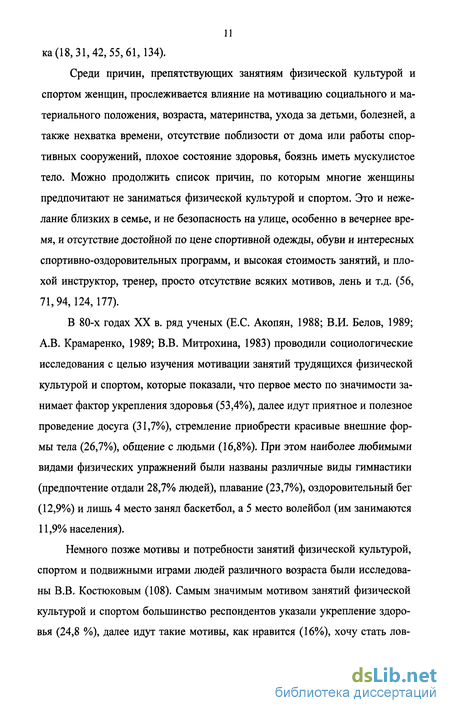 11

ка (18, 31, 42, 55, 61, 134).

Среди причин, препятствующих занятиям физической культурой и спортом женщин, прослеживается влияние на мотивацию социального и материального положения, возраста, материнства, ухода за детьми, болезней, а также нехватка времени, отсутствие поблизости от дома или работы спортивных сооружений, плохое состояние здоровья, боязнь иметь мускулистое тело. Можно продолжить список причин, по которым многие женщины предпочитают не заниматься физической культурой и спортом. Это и нежелание близких в семье, и не безопасность на улице, особенно в вечернее время, и отсутствие достойной по цене спортивной одежды, обуви и интересных спортивно-оздоровительных программ, и высокая стоимость занятий, и плохой инструктор, тренер, просто отсутствие всяких мотивов, лень и т.д. (56, 71, 94, 124, 177).

В 80-х годах XX в. ряд ученых (Е.С. Акопян, 1988; В.И. Белов, 1989; А.В. Крамаренко, 1989; В.В. Митрохина, 1983) проводили социологические исследования с целью изучения мотивации занятий трудящихся физической культурой и спортом, которые показали, что первое место по значимости занимает фактор укрепления здоровья (53,4%), далее идут приятное и полезное проведение досуга (31,7%), стремление приобрести красивые внешние формы тела (26,7%), общение с людьми (16,8%). При этом наиболее любимыми видами физических упражнений были названы различные виды гимнастики (предпочтение отдали 28,7% людей), плавание (23,7%), оздоровительный бег (12,9%) и лишь 4 место занял баскетбол, а 5 место волейбол (им занимаются 11,9% населения).

Немного позже мотивы и потребности занятий физической культурой, спортом и подвижными играми людей различного возраста были исследованы В.В. Костюковым (108). Самым значимым мотивом занятий физической культурой и спортом большинство респондентов указали укрепление здоровья (24,8 %), далее идут такие мотивы, как нравится (16%), хочу стать лов-

dsLib.net
библиотека диссертаций